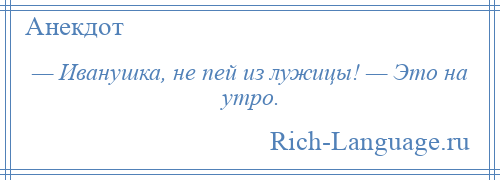 Анекдот

— Иванушка, не пей из лужицы! — Это на утро.

Rich-Language.ru